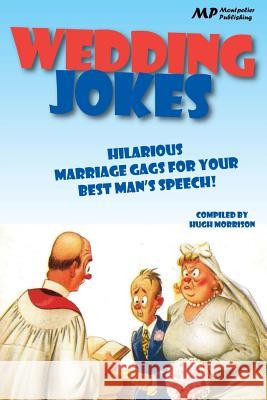 MP Montpelier Publishing

WEDDING JOKES

HILARIOUS MARRIAGE GAGS FOR YOUR BEST MAN'S SPEECH!

COMPILED BY HUGH MORRISON

Kraina Książek